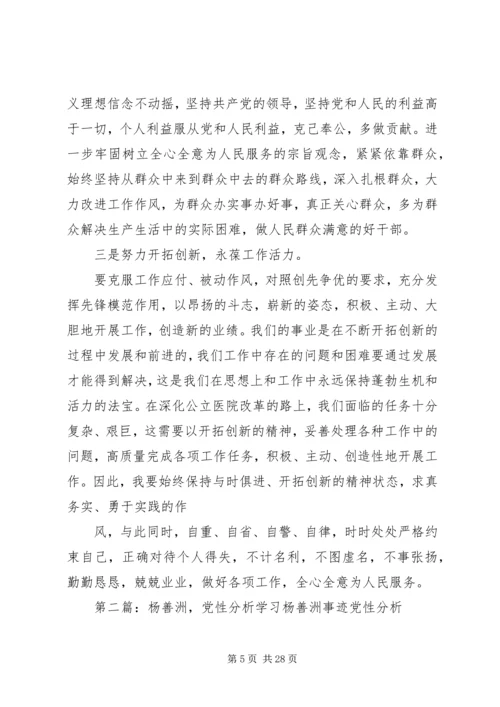 义理想信念不动摇，坚持共产党的领导，坚持党和人民的利益高于一切，个人利益服从党和人民利益，克己奉公，多做贡献。进一步牢固树立全心全意为人民服务的宗旨观念，紧紧依靠群众，始终坚持从群众中来到群众中去的群众路线，深入扎根群众，大力改进工作作风，为群众办实事办好事，真正关心群众，多为群众解决生产生活中的实际困难，做人民群众满意的好干部。

三是努力开拓创新，永葆工作活力。

要克服工作应付、被动作风，对照创先争优的要求，充分发挥先锋模范作用，以昂扬的斗志，崭新的姿态，积极、主动、大胆地开展工作，创造新的业绩。我们的事业是在不断开拓创新的过程中发展和前进的，我们工作中存在的问题和困难要通过发展才能得到解决，这是我们在思想上和工作中永远保持蓬勃生机和活力的法宝。在深化公立医院改革的路上，我们面临的任务十分复杂、艰巨，这需要以开拓创新的精神，妥善处理各种工作中的问题，高质量完成各项工作任务，积极、主动、创造性地开展工作。因此，我要始终保持与时俱进、开拓创新的精神状态，求真务实、勇于实践的作

风，与此同时，自重、自省、自警、自律，时时处处严格约束自己，正确对待个人得失，不计名利，不图虚名，不事张扬，勤勤恳恳，兢兢业业，做好各项工作，全心全意为人民服务。

第二篇：杨善洲，党性分析学习杨善洲事迹党性分析

第 5 页 共 28 页